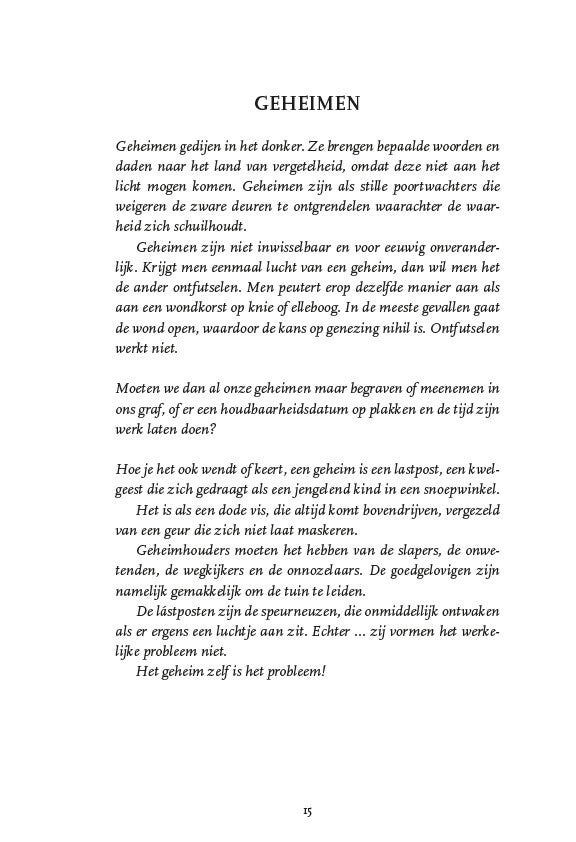 GEHEIMEN

Geheimen gedijen in het donker. Ze brengen bepaalde woorden en daden naar het land van vergetelheid, omdat deze niet aan het licht mogen komen. Geheimen zijn als stille poortwachters die weigeren de zware deuren te ontgrendelen waarachter de waarheid zich schuilhoudt.

Geheimen zijn niet inwisselbaar en voor eeuwig onveranderlijk. Krijgt men eenmaal lucht van een geheim, dan wil men het de ander ontfutselen. Men peutert erop dezelfde manier aan als aan een wondkorst op knie of elleboog. In de meeste gevallen gaat de wond open, waardoor de kans op genezing nihil is. Ontfutselen werkt niet.

Moeten we dan al onze geheimen maar begraven of meenemen in ons graf, of er een houdbaarheidsdatum op plakken en de tijd zijn werk laten doen?

Hoe je het ook wendt of keert, een geheim is een lastpost, een kwelgeest die zich gedraagt als een jengelend kind in een snoepwinkel.

Het is als een dode vis, die altijd komt bovendrijven, vergezeld van een geur die zich niet laat maskeren.

Geheimhouders moeten het hebben van de slapers, de onwetenden, de wegkijkers en de onnozelaars. De goedgelovigen zijn namelijk gemakkelijk om de tuin te leiden.

De lástposten zijn de speurneuzen, die onmiddellijk ontwaken als er ergens een luchtje aan zit. Echter ... zij vormen het werkelijke probleem niet.

Het geheim zelf is het probleem!

15